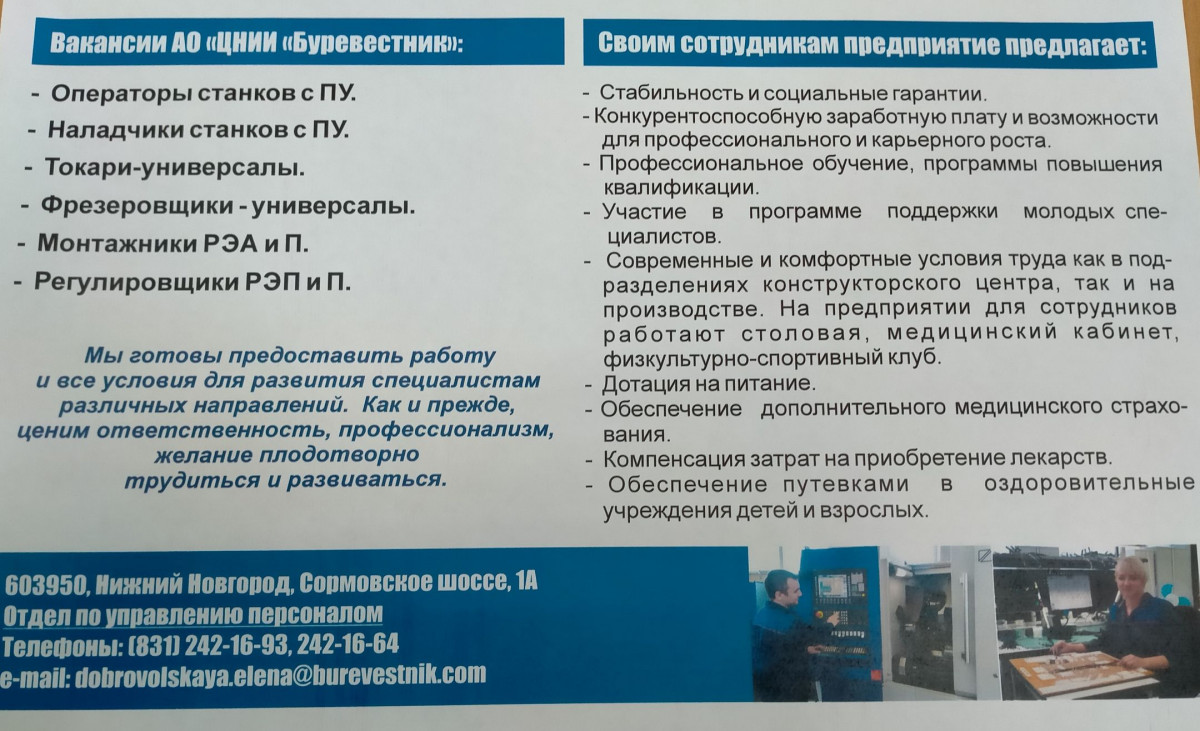 Вакансии АО «ЦНИИ «Буревестник»:

- Операторы станков с ПУ.
- Наладчики станков с ПУ.
- Токари-универсалы.
- Фрезеровщики - универсалы.
- Монтажники РЭА и П.
- Регулировщики РЭП и П.

Мы готовы предоставить работу и все условия для развития специалистам различных направлений. Как и прежде, ценим ответственность, профессионализм, желание плодотворно трудиться и развиваться.

Своим сотрудникам предприятие предлагает:

- Стабильность и социальные гарантии.
- Конкурентоспособную заработную плату и возможности для профессионального и карьерного роста.
- Профессиональное обучение, программы повышения квалификации.
- Участие в программе поддержки молодых специалистов.
- Современные и комфортные условия труда как в подразделениях конструкторского центра, так и на производстве. На предприятии для сотрудников работают столовая, медицинский кабинет, физкультурно-спортивный клуб.
- Дотация на питание.
- Обеспечение дополнительного медицинского страхования.
- Компенсация затрат на приобретение лекарств.
- Обеспечение путевками в оздоровительные учреждения детей и взрослых.

603950, Нижний Новгород, Сормовское шоссе, 1А
Отдел по управлению персоналом
Телефоны: (831) 242-16-93, 242-16-64
e-mail: dobrovolskaya.elena@burevestnik.com